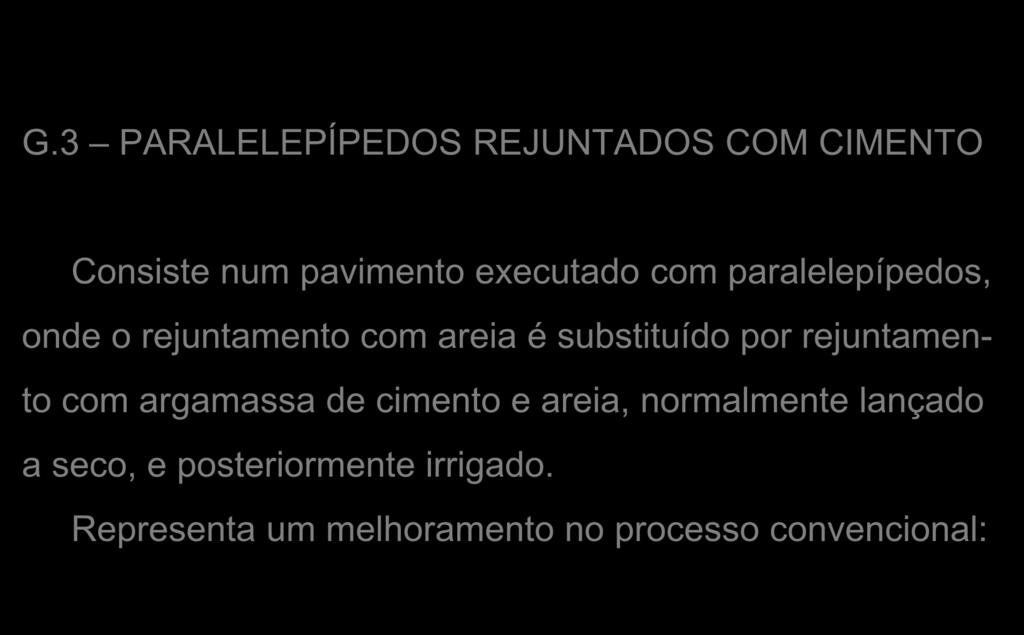 G.3 – PARALELEPÍPEDOS REJUNTADOS COM CIMENTO

Consiste num pavimento executado com paralelepípedos, onde o rejuntamento com areia é substituído por rejuntamento com argamassa de cimento e areia, normalmente lançado a seco, e posteriormente irrigado.

Representa um melhoramento no processo convencional: